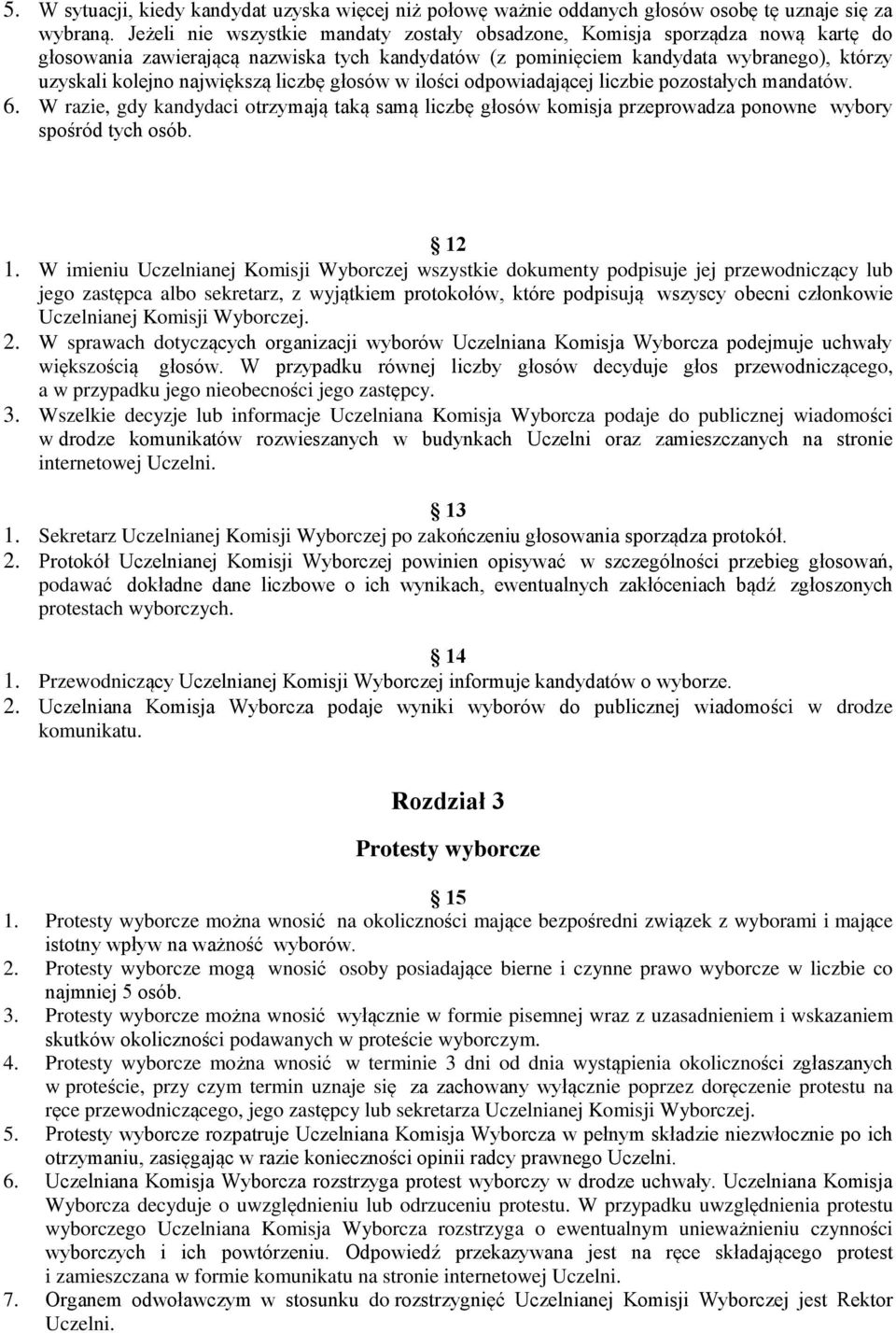 5. W sytuacji, kiedy kandydat uzyska więcej niż połowę ważnie oddanych głosów osobę tę uznaje się za wybraną. Jeżeli nie wszystkie mandaty zostały obsadzone, Komisja sporządza nową kartę do głosowania zawierającą nazwiska tych kandydatów (z pominięciem kandydata wybranego), którzy uzyskali kolejno największą liczbę głosów w ilości odpowiadającej liczbie pozostałych mandatów.
6. W razie, gdy kandydaci otrzymają taką samą liczbę głosów komisja przeprowadza ponowne wybory spośród tych osób.

12
1. W imieniu Uczelnianej Komisji Wyborczej wszystkie dokumenty podpisuje jej przewodniczący lub jego zastępca albo sekretarz, z wyjątkiem protokołów, które podpisują wszyscy obecni członkowie Uczelnianej Komisji Wyborczej.
2. W sprawach dotyczących organizacji wyborów Uczelniana Komisja Wyborcza podejmuje uchwały większością głosów. W przypadku równej liczby głosów decyduje głos przewodniczącego, a w przypadku jego nieobecności jego zastępcy.
3. Wszelkie decyzje lub informacje Uczelniana Komisja Wyborcza podaje do publicznej wiadomości w drodze komunikatów rozwieszanych w budynkach Uczelni oraz zamieszczanych na stronie internetowej Uczelni.

13
1. Sekretarz Uczelnianej Komisji Wyborczej po zakończeniu głosowania sporządza protokół.
2. Protokół Uczelnianej Komisji Wyborczej powinien opisywać w szczególności przebieg głosowań, podawać dokładne dane liczbowe o ich wynikach, ewentualnych zakłóceniach bądź zgłoszonych protestach wyborczych.

14
1. Przewodniczący Uczelnianej Komisji Wyborczej informuje kandydatów o wyborze.
2. Uczelniana Komisja Wyborcza podaje wyniki wyborów do publicznej wiadomości w drodze komunikatu.

Rozdział 3

Protesty wyborcze

15
1. Protesty wyborcze można wnosić na okoliczności mające bezpośredni związek z wyborami i mające istotny wpływ na ważność wyborów.
2. Protesty wyborcze mogą wnosić osoby posiadające bierne i czynne prawo wyborcze w liczbie co najmniej 5 osób.
3. Protesty wyborcze można wnosić wyłącznie w formie pisemnej wraz z uzasadnieniem i wskazaniem skutków okoliczności podawanych w proteście wyborczym.
4. Protesty wyborcze można wnosić w terminie 3 dni od dnia wystąpienia okoliczności zgłaszanych w proteście, przy czym termin uznaje się za zachowany wyłącznie poprzez doręczenie protestu na ręce przewodniczącego, jego zastępcy lub sekretarza Uczelnianej Komisji Wyborczej.
5. Protesty wyborcze rozpatruje Uczelniana Komisja Wyborcza w pełnym składzie niezwłocznie po ich otrzymaniu, zasięgając w razie konieczności opinii radcy prawnego Uczelni.
6. Uczelniana Komisja Wyborcza rozstrzyga protest wyborczy w drodze uchwały. Uczelniana Komisja Wyborcza decyduje o uwzględnieniu lub odrzuceniu protestu. W przypadku uwzględnienia protestu wyborczego Uczelniana Komisja Wyborcza rozstrzyga o ewentualnym unieważnieniu czynności wyborczych i ich powtórzeniu. Odpowiedź przekazywana jest na ręce składającego protest i zamieszczana w formie komunikatu na stronie internetowej Uczelni.
7. Organem odwoławczym w stosunku do rozstrzygnięć Uczelnianej Komisji Wyborczej jest Rektor Uczelni.